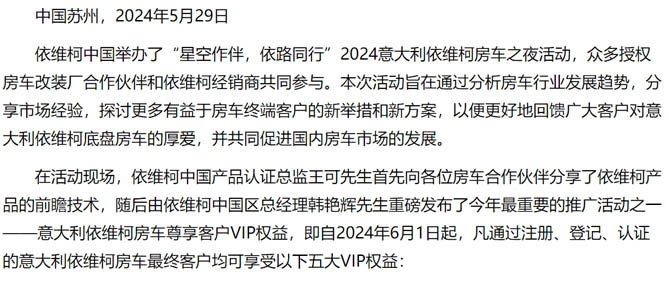 中国苏州，2024年5月29日

依维柯中国举办了“星空作伴，依路同行”2024意大利依维柯房车之夜活动，众多授权房车改装厂合作伙伴和依维柯经销商共同参与。本次活动旨在通过分析房车行业发展趋势，分享市场经验，探讨更多有益于房车终端客户的新举措和新方案，以便更好地回馈广大客户对意大利依维柯底盘房车的厚爱，并共同促进国内房车市场的发展。

在活动现场，依维柯中国产品认证总监王可先生首先向各位房车合作伙伴分享了依维柯产品的前瞻技术，随后由依维柯中国区总经理韩艳辉先生重磅发布了今年最重要的推广活动之一——意大利依维柯房车尊享客户VIP权益，即自2024年6月1日起，凡通过注册、登记、认证的意大利依维柯房车最终客户均可享受以下五大VIP权益：